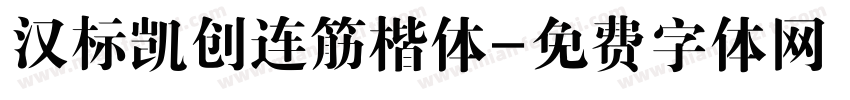 汉标凯创连筋楷体-免费字体网